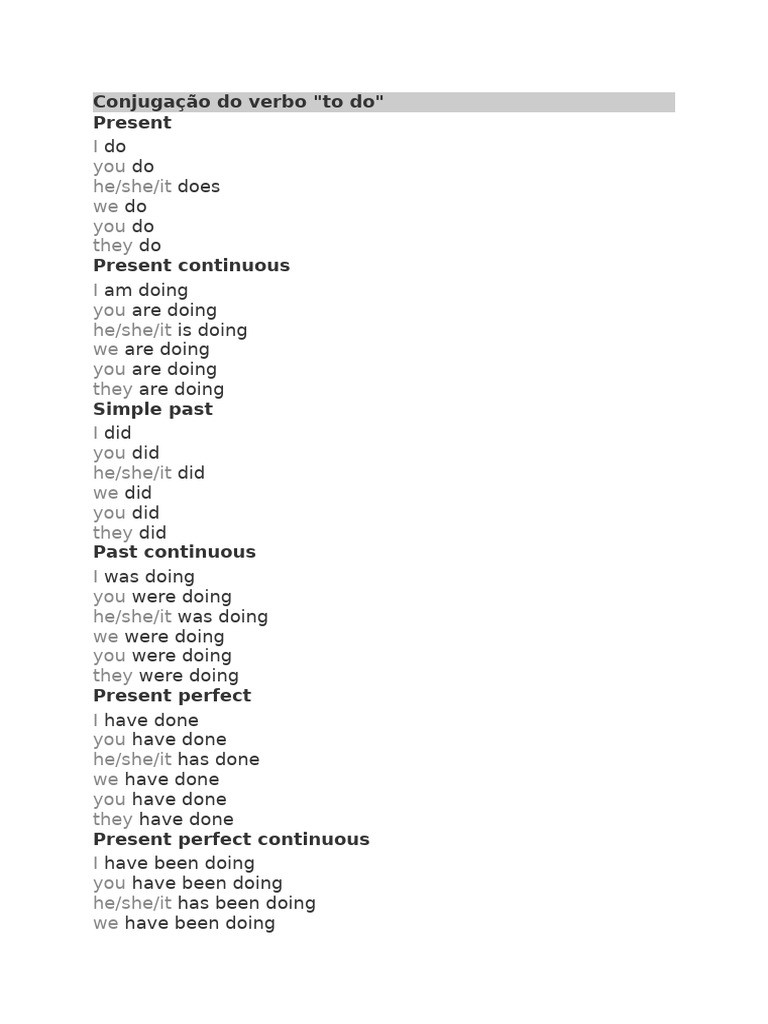 Conjugação do verbo "to do"
Present
I do
you do
he/she/it does
we do
you do
they do
Present continuous
I am doing
you are doing
he/she/it is doing
we are doing
you are doing
they are doing
Simple past
I did
you did
he/she/it did
we did
you did
they did
Past continuous
I was doing
you were doing
he/she/it was doing
we were doing
you were doing
they were doing
Present perfect
I have done
you have done
he/she/it has done
we have done
you have done
they have done
Present perfect continuous
I have been doing
you have been doing
he/she/it has been doing
we have been doing